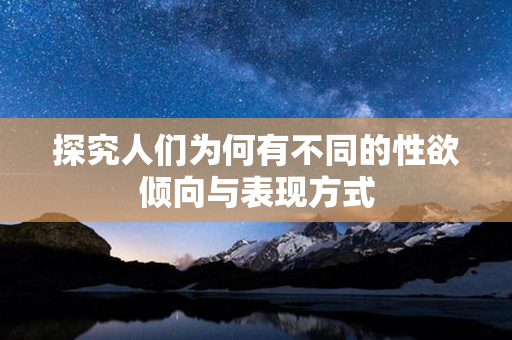 探究人们为何有不同的性欲倾向与表现方式